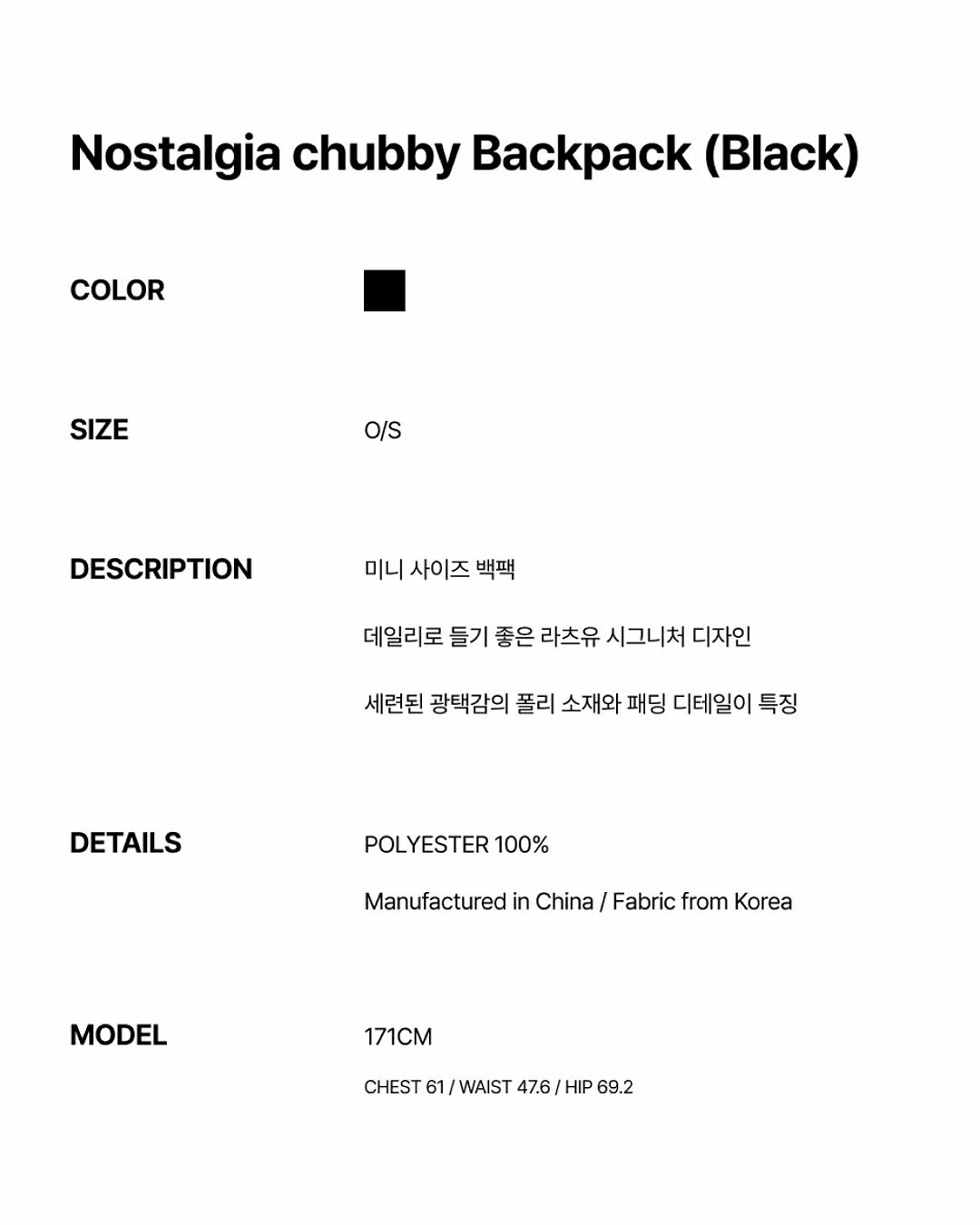 Nostalgia chubby Backpack (Black)

COLOR

SIZE
O/S

DESCRIPTION
미니 사이즈 백팩

데일리로 들기 좋은 라츠유 시그니처 디자인

세련된 광택감의 폴리 소재와 패딩 디테일이 특징

DETAILS
POLYESTER 100%

Manufactured in China / Fabric from Korea

MODEL
171CM

CHEST 61 / WAIST 47.6 / HIP 69.2